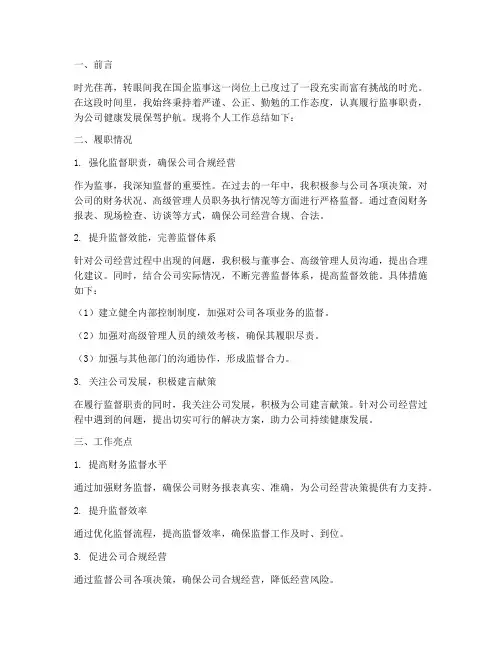 一、前言

时光荏苒，转眼间我在国企监事这一岗位上已度过了一段充实而富有挑战的时光。在这段时间里，我始终秉持着严谨、公正、勤勉的工作态度，认真履行监事职责，为公司健康发展保驾护航。现将个人工作总结如下：

二、履职情况

1. 强化监督职责，确保公司合规经营

作为监事，我深知监督的重要性。在过去的一年中，我积极参与公司各项决策，对公司的财务状况、高级管理人员职务执行情况等方面进行严格监督。通过查阅财务报表、现场检查、访谈等方式，确保公司经营合规、合法。

2. 提升监督效能，完善监督体系

针对公司经营过程中出现的问题，我积极与董事会、高级管理人员沟通，提出合理化建议。同时，结合公司实际情况，不断完善监督体系，提高监督效能。具体措施如下：

（1）建立健全内部控制制度，加强对公司各项业务的监督。

（2）加强对高级管理人员的绩效考核，确保其履职尽责。

（3）加强与其他部门的沟通协作，形成监督合力。

3. 关注公司发展，积极建言献策

在履行监督职责的同时，我关注公司发展，积极为公司建言献策。针对公司经营过程中遇到的问题，提出切实可行的解决方案，助力公司持续健康发展。

三、工作亮点

1. 提高财务监督水平

通过加强财务监督，确保公司财务报表真实、准确，为公司经营决策提供有力支持。

2. 提升监督效率

通过优化监督流程，提高监督效率，确保监督工作及时、到位。

3. 促进公司合规经营

通过监督公司各项决策，确保公司合规经营，降低经营风险。